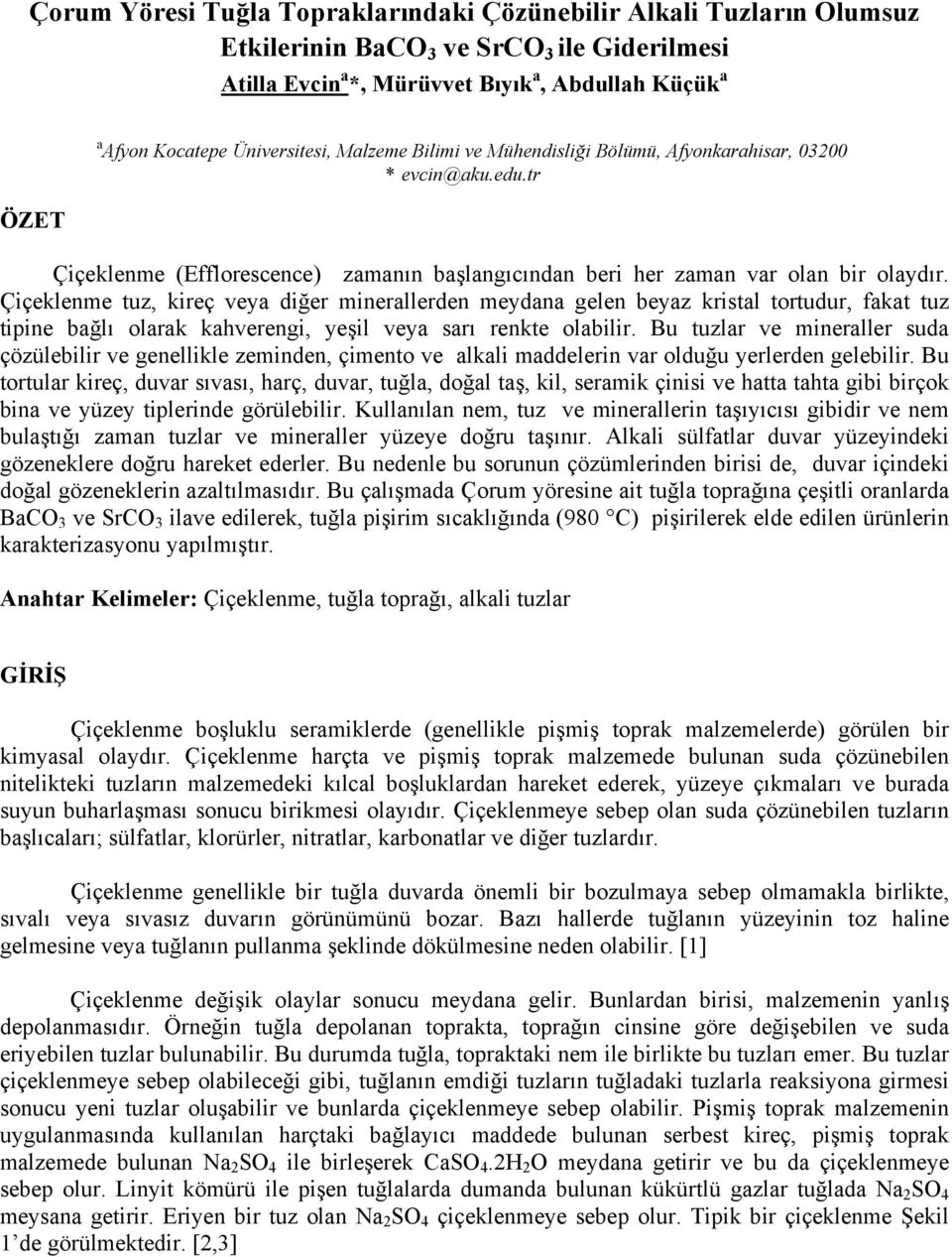 Çorum Yöresi Tuğla Topraklarındaki Çözünebilir Alkali Tuzların Olumsuz Etkilerinin $BaCO_3$ ve $SrCO_3$ ile Giderilmesi

Atilla Evcin$^a$*, Mürüvvet Bıyık$^a$, Abdullah Küçük$^a$

$^a$Afyon Kocatepe Üniversitesi, Malzeme Bilimi ve Mühendisliği Bölümü, Afyonkarahisar, 03200
* evcin@aku.edu.tr

ÖZET

Çiçeklenme (Efflorescence) zamanın başlangıcından beri her zaman var olan bir olaydır. Çiçeklenme tuz, kireç veya diğer minerallerden meydana gelen beyaz kristal tortudur, fakat tuz tipine bağlı olarak kahverengi, yeşil veya sarı renkte olabilir. Bu tuzlar ve mineraller suda çözülebilir ve genellikle zeminden, çimento ve alkali maddelerin var olduğu yerlerden gelebilir. Bu tortular kireç, duvar sıvası, harç, duvar, tuğla, doğal taş, kil, seramik çinisi ve hatta tahta gibi birçok bina ve yüzey tiplerinde görülebilir. Kullanılan nem, tuz ve minerallerin taşıyıcısı gibidir ve nem bulaştığı zaman tuzlar ve mineraller yüzeye doğru taşınır. Alkali sülfatlar duvar yüzeyindeki gözeneklere doğru hareket ederler. Bu nedenle bu sorunun çözümlerinden birisi de, duvar içindeki doğal gözeneklerin azaltılmasıdır. Bu çalışmada Çorum yöresine ait tuğla toprağına çeşitli oranlarda $BaCO_3$ ve $SrCO_3$ ilave edilerek, tuğla pişirim sıcaklığında (980 °C) pişirilerek elde edilen ürünlerin karakterizasyonu yapılmıştır.

Anahtar Kelimeler: Çiçeklenme, tuğla toprağı, alkali tuzlar

GİRİŞ

Çiçeklenme boşluklu seramiklerde (genellikle pişmiş toprak malzemelerde) görülen bir kimyasal olaydır. Çiçeklenme harçta ve pişmiş toprak malzemede bulunan suda çözünebilen nitelikteki tuzların malzemedeki kılcal boşluklardan hareket ederek, yüzeye çıkmaları ve burada suyun buharlaşması sonucu birikmesi olayıdır. Çiçeklenmeye sebep olan suda çözünebilen tuzların başlıcaları; sülfatlar, klorürler, nitratlar, karbonatlar ve diğer tuzlardır.

Çiçeklenme genellikle bir tuğla duvarda önemli bir bozulmaya sebep olmamakla birlikte, sıvalı veya sıvasız duvarın görünümünü bozar. Bazı hallerde tuğlanın yüzeyinin toz haline gelmesine veya tuğlanın pullanma şeklinde dökülmesine neden olabilir. [1]

Çiçeklenme değişik olaylar sonucu meydana gelir. Bunlardan birisi, malzemenin yanlış depolanmasıdır. Örneğin tuğla depolanan toprakta, toprağın cinsine göre değişebilen ve suda eriyebilen tuzlar bulunabilir. Bu durumda tuğla, topraktaki nem ile birlikte bu tuzları emer. Bu tuzlar çiçeklenmeye sebep olabileceği gibi, tuğlanın emdiği tuzların tuğladaki tuzlarla reaksiyona girmesi sonucu yeni tuzlar oluşabilir ve bunlarda çiçeklenmeye sebep olabilir. Pişmiş toprak malzemenin uygulanmasında kullanılan harçtaki bağlayıcı maddede bulunan serbest kireç, pişmiş toprak malzemede bulunan $Na_2SO_4$ ile birleşerek $CaSO_4.2H_2O$ meydana getirir ve bu da çiçeklenmeye sebep olur. Linyit kömürü ile pişen tuğlalarda dumanda bulunan kükürtlü gazlar tuğlada $Na_2SO_4$ meysana getirir. Eriyen bir tuz olan $Na_2SO_4$ çiçeklenmeye sebep olur. Tipik bir çiçeklenme Şekil 1'de görülmektedir. [2,3]